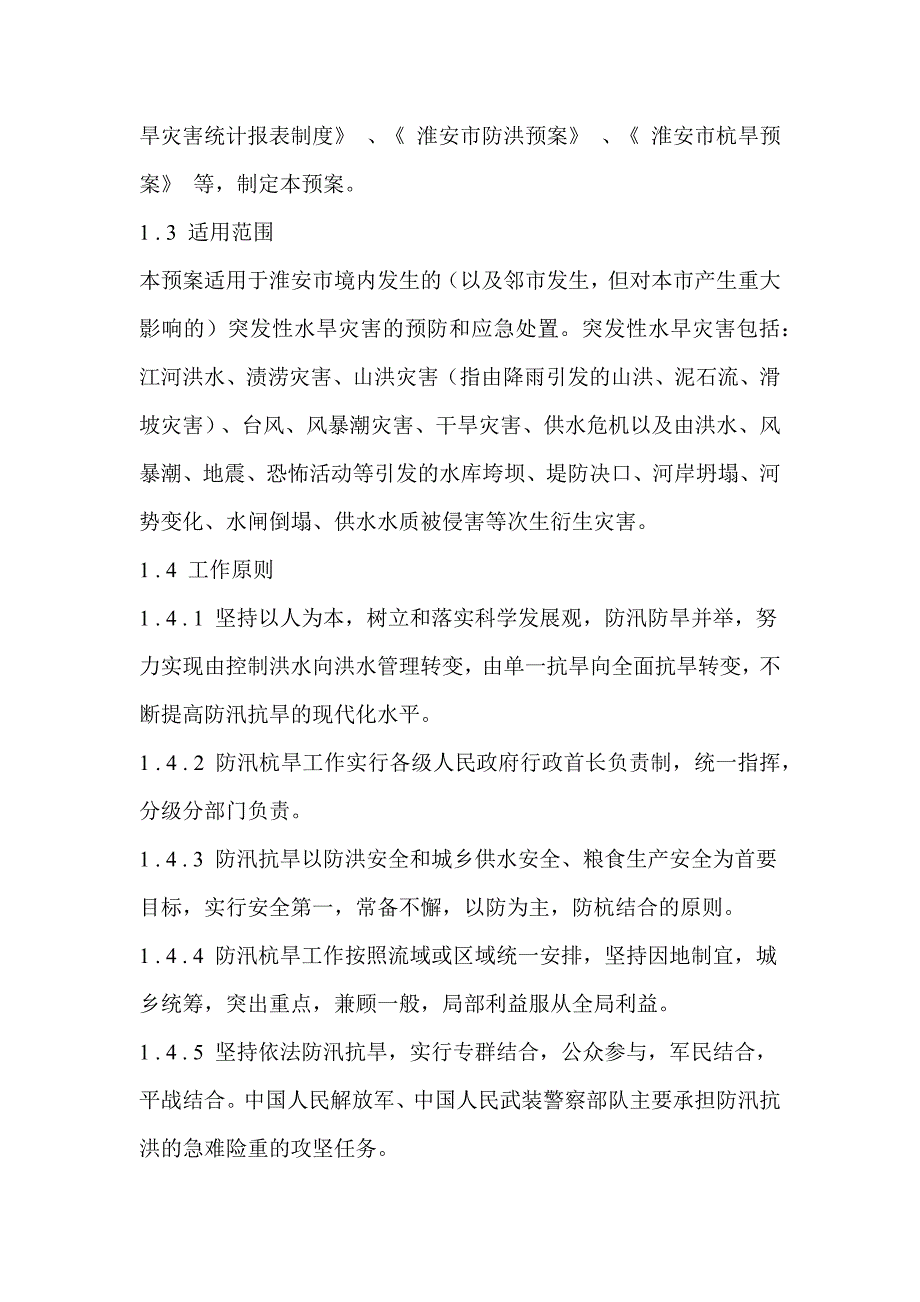 旱灾害统计报表制度》、《淮安市防洪预案》、《淮安市杭旱预案》等，制定本预案。

1.3 适用范围

本预案适用于淮安市境内发生的（以及邻市发生，但对本市产生重大影响的）突发性水旱灾害的预防和应急处置。突发性水旱灾害包括：江河洪水、渍涝灾害、山洪灾害（指由降雨引发的山洪、泥石流、滑坡灾害）、台风、风暴潮灾害、干旱灾害、供水危机以及由洪水、风暴潮、地震、恐怖活动等引发的水库垮坝、堤防决口、河岸坍塌、河势变化、水闸倒塌、供水水质被侵害等次生衍生灾害。

1.4 工作原则

1.4.1 坚持以人为本，树立和落实科学发展观，防汛防旱并举，努力实现由控制洪水向洪水管理转变，由单一抗旱向全面抗旱转变，不断提高防汛抗旱的现代化水平。

1.4.2 防汛杭旱工作实行各级人民政府行政首长负责制，统一指挥，分级分部门负责。

1.4.3 防汛抗旱以防洪安全和城乡供水安全、粮食生产安全为首要目标，实行安全第一，常备不懈，以防为主，防杭结合的原则。

1.4.4 防汛杭旱工作按照流域或区域统一安排，坚持因地制宜，城乡统筹，突出重点，兼顾一般，局部利益服从全局利益。

1.4.5 坚持依法防汛抗旱，实行专群结合，公众参与，军民结合，平战结合。中国人民解放军、中国人民武装警察部队主要承担防汛抗洪的急难险重的攻坚任务。